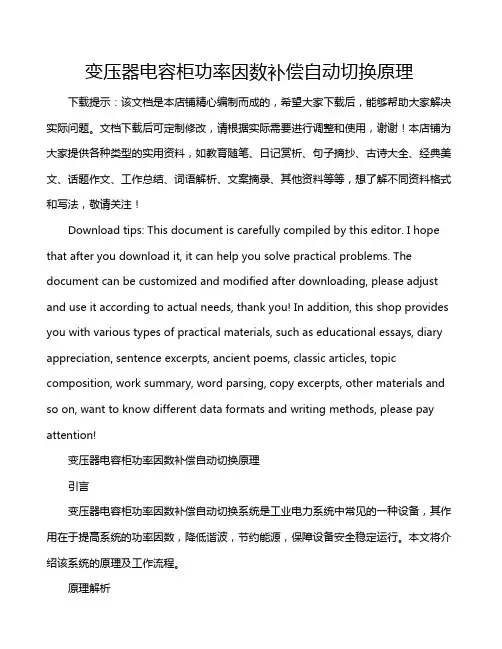 变压器电容柜功率因数补偿自动切换原理

下载提示：该文档是本店铺精心编制而成的，希望大家下载后，能够帮助大家解决实际问题。文档下载后可定制修改，请根据实际需要进行调整和使用，谢谢！本店铺为大家提供各种类型的实用资料，如教育随笔、日记赏析、句子摘抄、古诗大全、经典美文、话题作文、工作总结、词语解析、文案摘录、其他资料等等，想了解不同资料格式和写法，敬请关注！

Download tips: This document is carefully compiled by this editor. I hope that after you download it, it can help you solve practical problems. The document can be customized and modified after downloading, please adjust and use it according to actual needs, thank you! In addition, this shop provides you with various types of practical materials, such as educational essays, diary appreciation, sentence excerpts, ancient poems, classic articles, topic composition, work summary, word parsing, copy excerpts, other materials and so on, want to know different data formats and writing methods, please pay attention!

变压器电容柜功率因数补偿自动切换原理

引言

变压器电容柜功率因数补偿自动切换系统是工业电力系统中常见的一种设备，其作用在于提高系统的功率因数，降低谐波，节约能源，保障设备安全稳定运行。本文将介绍该系统的原理及工作流程。

原理解析